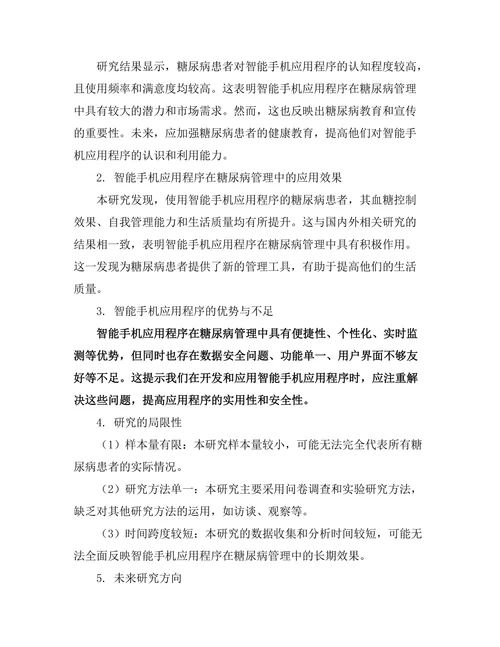 研究结果显示，糖尿病患者对智能手机应用程序的认知程度较高，且使用频率和满意度均较高。这表明智能手机应用程序在糖尿病管理中具有较大的潜力和市场需求。然而，这也反映出糖尿病教育和宣传的重要性。未来，应加强糖尿病患者的健康教育，提高他们对智能手机应用程序的认识和利用能力。

2. 智能手机应用程序在糖尿病管理中的应用效果

本研究发现，使用智能手机应用程序的糖尿病患者，其血糖控制效果、自我管理能力和生活质量均有所提升。这与国内外相关研究的结果相一致，表明智能手机应用程序在糖尿病管理中具有积极作用。这一发现为糖尿病患者提供了新的管理工具，有助于提高他们的生活质量。

3. 智能手机应用程序的优势与不足

智能手机应用程序在糖尿病管理中具有便捷性、个性化、实时监测等优势，但同时也存在数据安全问题、功能单一、用户界面不够友好等不足。这提示我们在开发和应用智能手机应用程序时，应注重解决这些问题，提高应用程序的实用性和安全性。

4. 研究的局限性

（1）样本量有限：本研究样本量较小，可能无法完全代表所有糖尿病患者的实际情况。

（2）研究方法单一：本研究主要采用问卷调查和实验研究方法，缺乏对其他研究方法的运用，如访谈、观察等。

（3）时间跨度较短：本研究的数据收集和分析时间较短，可能无法全面反映智能手机应用程序在糖尿病管理中的长期效果。

5. 未来研究方向